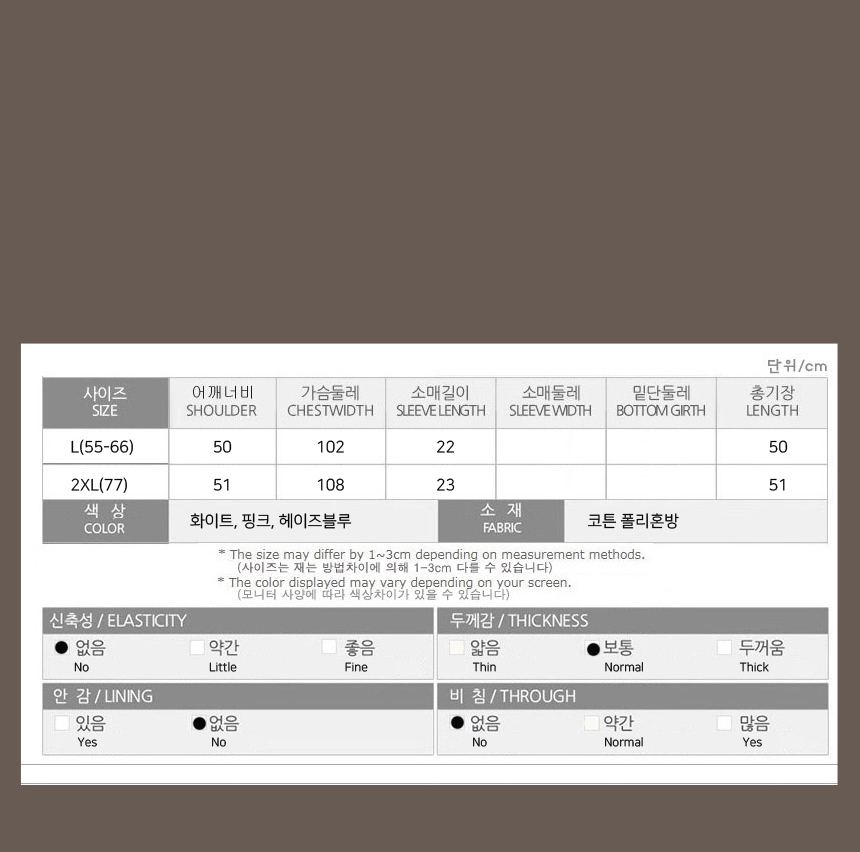 단위/cm

| 사이즈 SIZE | 어깨너비 SHOULDER | 가슴둘레 CHESTWIDTH | 소매길이 SLEEVE LENGTH | 소매둘레 SLEEVE WIDTH | 밑단둘레 BOTTOM GIRTH | 총기장 LENGTH |
|---|---|---|---|---|---|---|
| L(55-66) | 50 | 102 | 22 | | | 50 |
| 2XL(77) | 51 | 108 | 23 | | | 51 |

| 색 상 COLOR | 화이트, 핑크, 헤이즈블루 | 소 재 FABRIC | 코튼 폴리혼방 |
|---|---|---|---|

* The size may differ by 1~3cm depending on measurement methods. (사이즈는 재는 방법차이에 의해 1-3cm 다를 수 있습니다)
* The color displayed may vary depending on your screen. (모니터 사양에 따라 색상차이가 있을 수 있습니다)

신축성 / ELASTICITY
● 없음 No
약간 Little
좋음 Fine

두께감 / THICKNESS
얇음 Thin
● 보통 Normal
두꺼움 Thick

안 감 / LINING
있음 Yes
● 없음 No

비 침 / THROUGH
● 없음 No
약간 Normal
많음 Yes